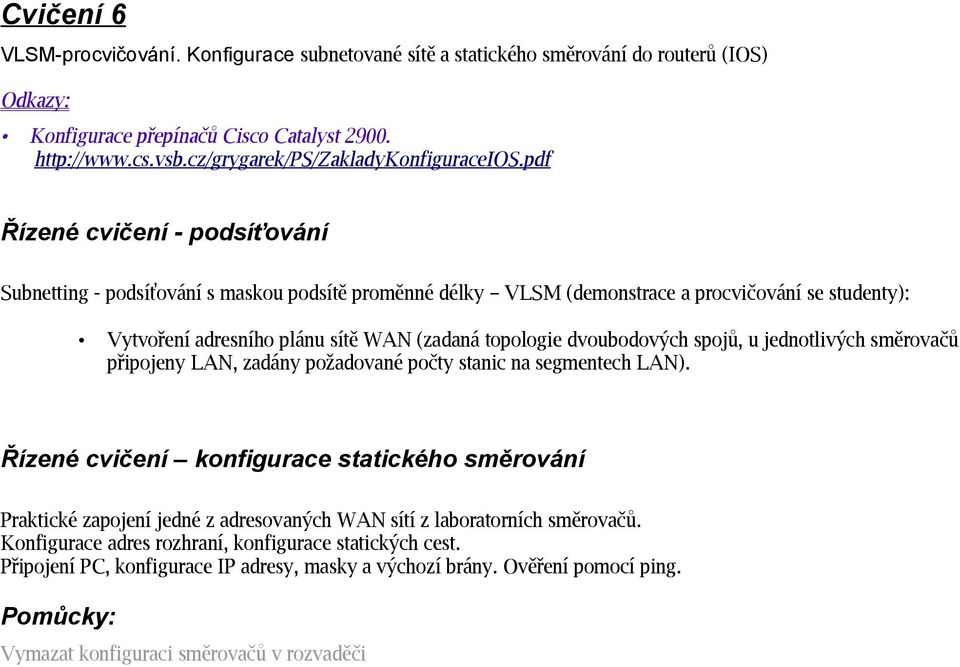 Cvičení 6

VLSM-procvičování. Konfigurace subnetované sítě a statického směrování do routerů (IOS)

Odkazy:

• Konfigurace přepínačů Cisco Catalyst 2900. http://www.cs.vsb.cz/grygarek/PS/ZakladyKonfiguraceIOS.pdf

Řízené cvičení - podsíťování

Subnetting - podsíťování s maskou podsítě proměnné délky – VLSM (demonstrace a procvičování se studenty):

• Vytvoření adresního plánu sítě WAN (zadaná topologie dvoubodových spojů, u jednotlivých směrovačů připojeny LAN, zadány požadované počty stanic na segmentech LAN).

Řízené cvičení – konfigurace statického směrování

Praktické zapojení jedné z adresovaných WAN sítí z laboratorních směrovačů.
Konfigurace adres rozhraní, konfigurace statických cest.
Připojení PC, konfigurace IP adresy, masky a výchozí brány. Ověření pomocí ping.

Pomůcky:

Vymazat konfiguraci směrovačů v rozvaděči